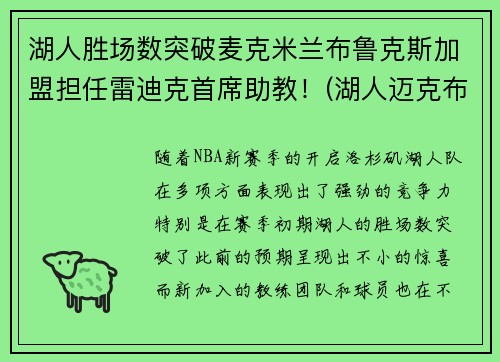 湖人胜场数突破麦克米兰布鲁克斯加盟担任雷迪克首席助教！(湖人迈克布

随着NBA新赛季的开启洛杉矶湖人队在多项方面表现出了强劲的竞争力特别是在赛季初期湖人的胜场数突破了此前的预期呈现出不小的惊喜而新加入的教练团队和球员也在不